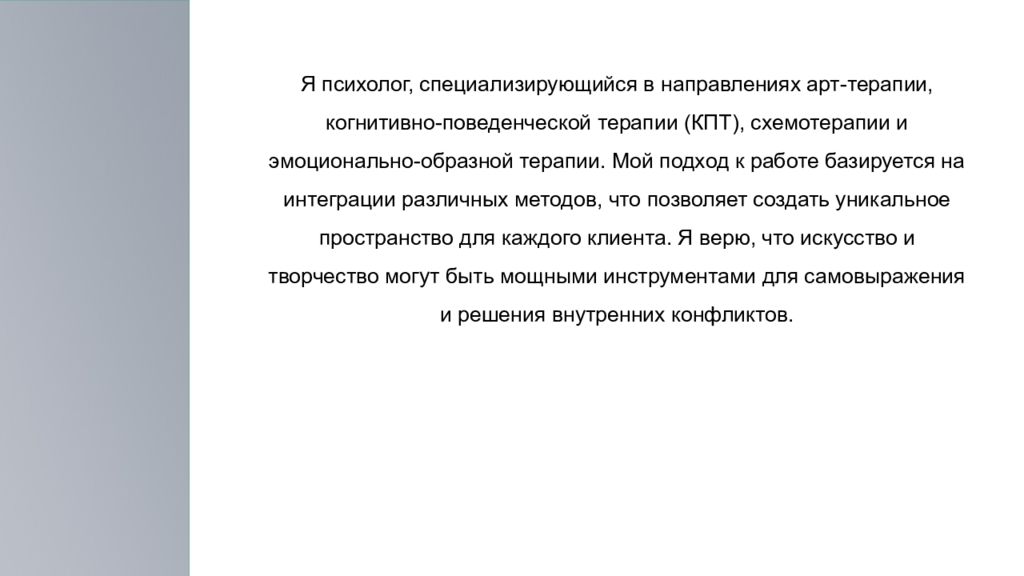 Я психолог, специализирующийся в направлениях арт-терапии, когнитивно-поведенческой терапии (КПТ), схемотерапии и эмоционально-образной терапии. Мой подход к работе базируется на интеграции различных методов, что позволяет создать уникальное пространство для каждого клиента. Я верю, что искусство и творчество могут быть мощными инструментами для самовыражения и решения внутренних конфликтов.